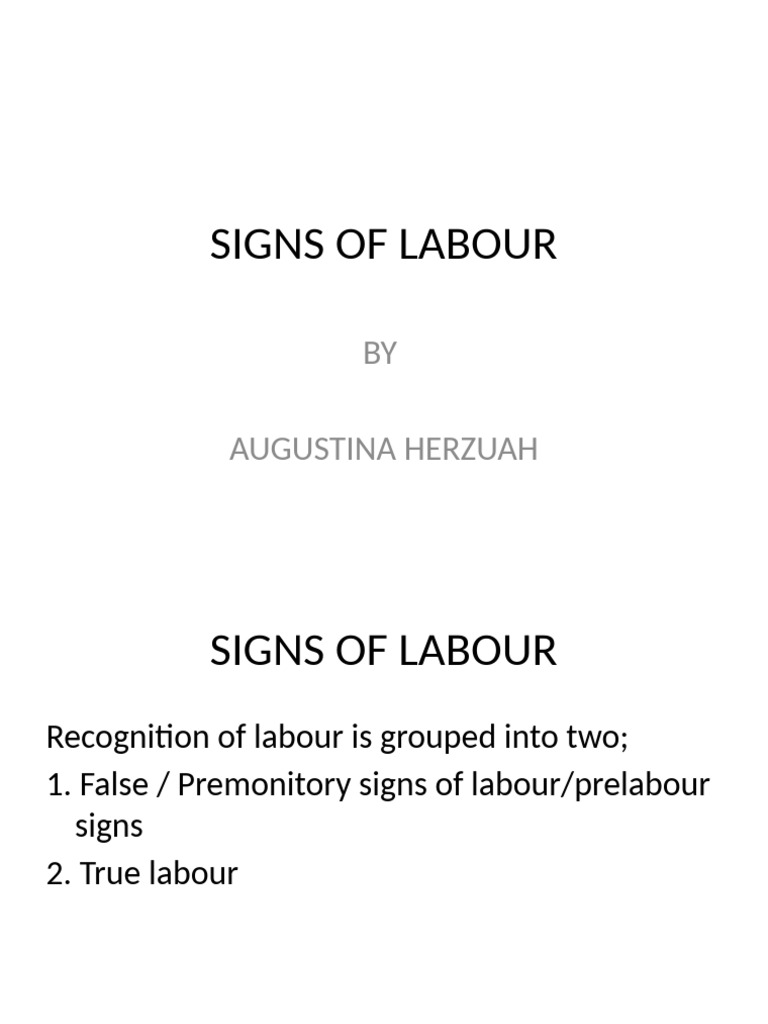 SIGNS OF LABOUR

BY

AUGUSTINA HERZUAH

SIGNS OF LABOUR

Recognition of labour is grouped into two;

1. False / Premonitory signs of labour/prelabour signs

2. True labour